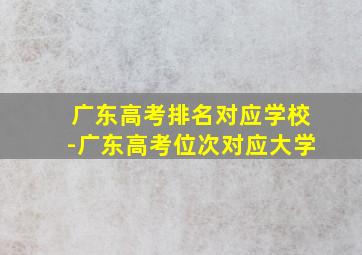 广东高考排名对应学校
-广东高考位次对应大学